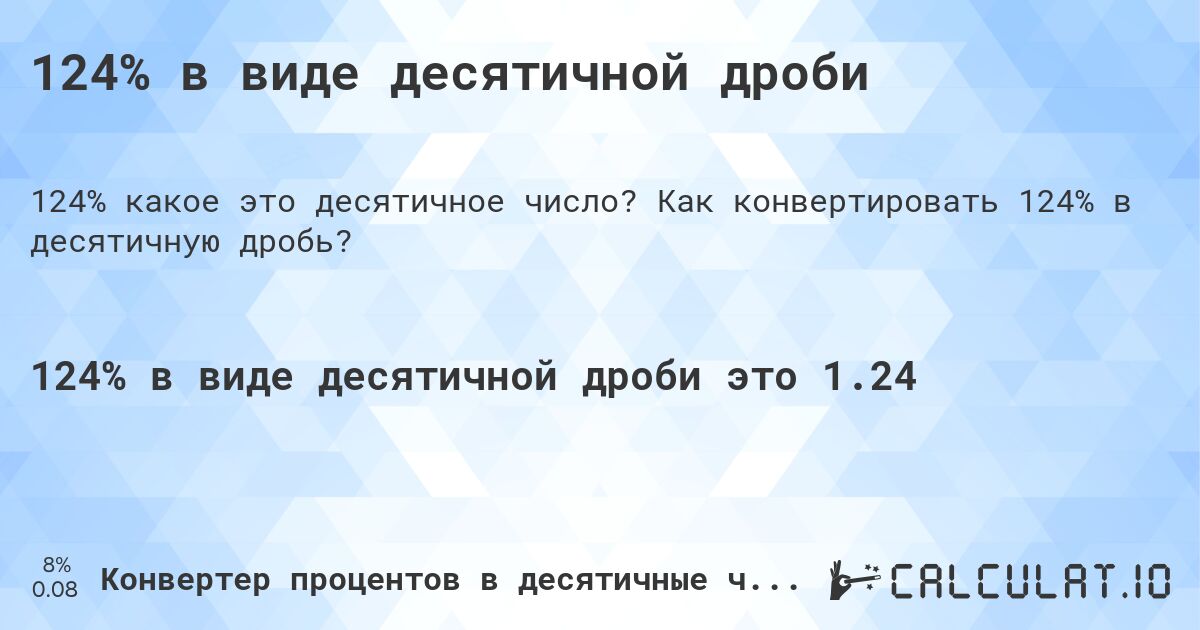 124% в виде десятичной дроби

124% какое это десятичное число? Как конвертировать 124% в десятичную дробь?

124% в виде десятичной дроби это 1.24

8%
0.08

Конвертер процентов в десятичные ч...

CALCULAT.IO